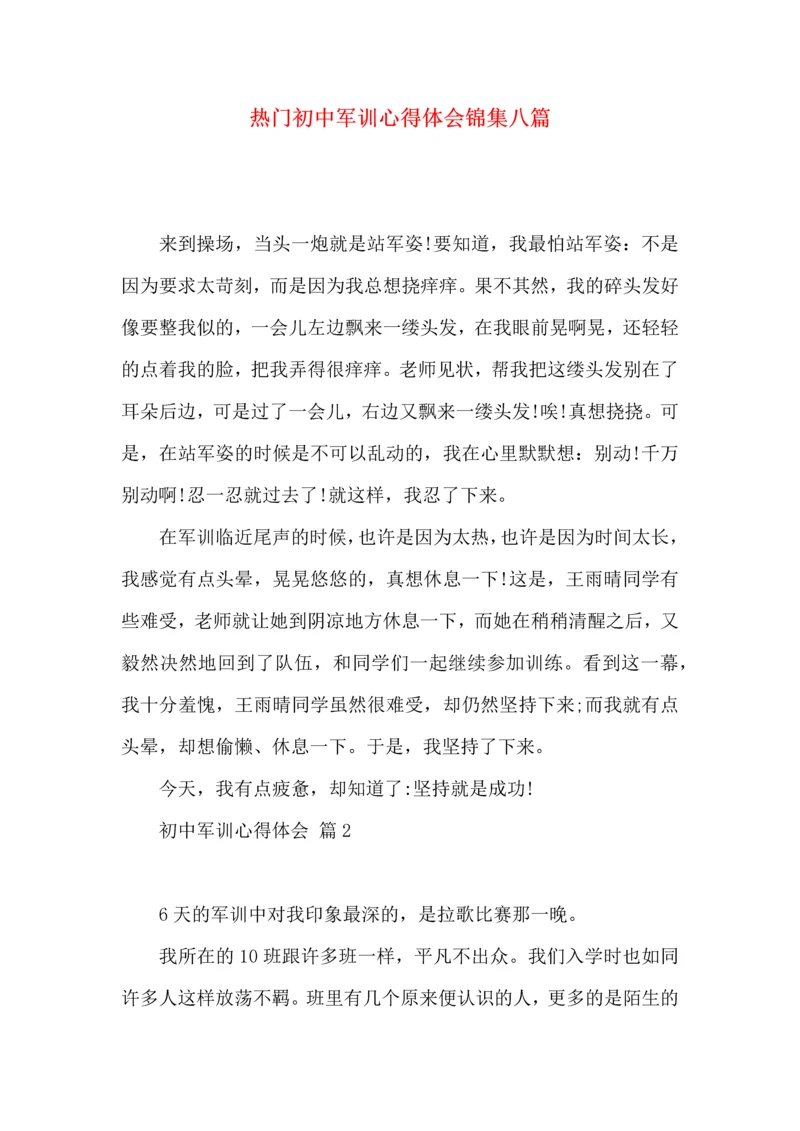 热门初中军训心得体会锦集八篇

来到操场，当头一炮就是站军姿!要知道，我最怕站军姿：不是因为要求太苛刻，而是因为我总想挠痒痒。果不其然，我的碎头发好像要整我似的，一会儿左边飘来一缕头发，在我眼前晃啊晃，还轻轻的点着我的脸，把我弄得很痒痒。老师见状，帮我把这缕头发别在了耳朵后边，可是过了一会儿，右边又飘来一缕头发!唉!真想挠挠。可是，在站军姿的时候是不可以乱动的，我在心里默默想：别动!千万别动啊!忍一忍就过去了!就这样，我忍了下来。

在军训临近尾声的时候，也许是因为太热，也许是因为时间太长，我感觉有点头晕，晃晃悠悠的，真想休息一下!这是，王雨晴同学有些难受，老师就让她到阴凉地方休息一下，而她在稍稍清醒之后，又毅然决然地回到了队伍，和同学们一起继续参加训练。看到这一幕，我十分羞愧，王雨晴同学虽然很难受，却仍然坚持下来;而我就有点头晕，却想偷懒、休息一下。于是，我坚持了下来。

今天，我有点疲惫，却知道了:坚持就是成功!

初中军训心得体会 篇2

6天的军训中对我印象最深的，是拉歌比赛那一晚。

我所在的10班跟许多班一样，平凡不出众。我们入学时也如同许多人这样放荡不羁。班里有几个原来便认识的人，更多的是陌生的